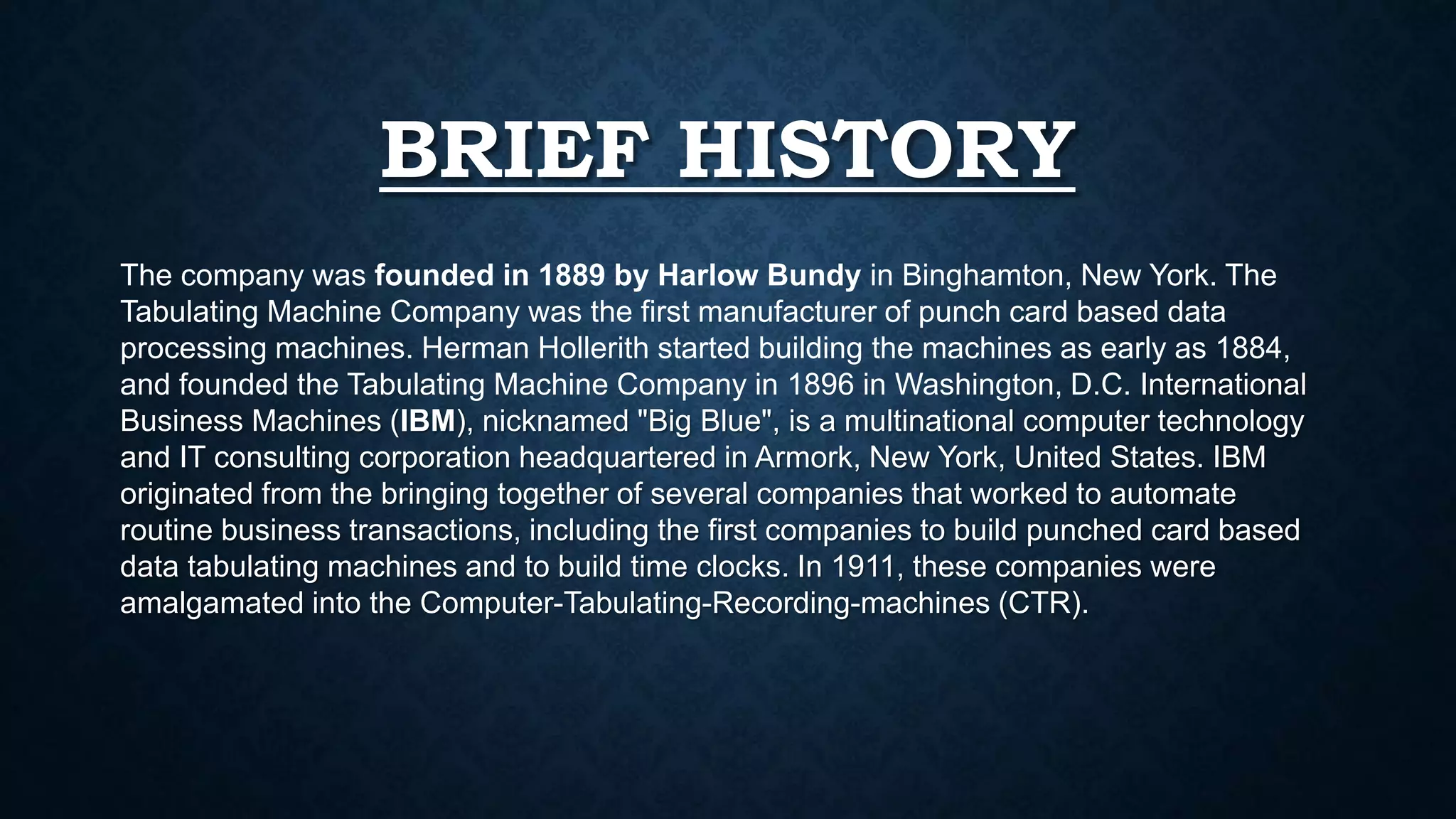 BRIEF HISTORY

The company was founded in 1889 by Harlow Bundy in Binghamton, New York. The Tabulating Machine Company was the first manufacturer of punch card based data processing machines. Herman Hollerith started building the machines as early as 1884, and founded the Tabulating Machine Company in 1896 in Washington, D.C. International Business Machines (IBM), nicknamed "Big Blue", is a multinational computer technology and IT consulting corporation headquartered in Armork, New York, United States. IBM originated from the bringing together of several companies that worked to automate routine business transactions, including the first companies to build punched card based data tabulating machines and to build time clocks. In 1911, these companies were amalgamated into the Computer-Tabulating-Recording-machines (CTR).